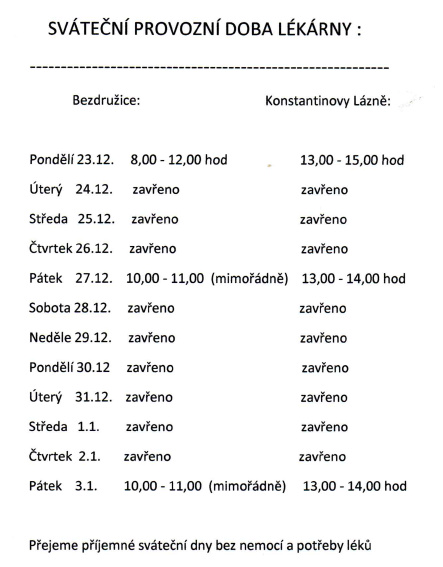 SVÁTEČNÍ PROVOZNÍ DOBA LÉKÁRNY :

------------------------------------------------------------

| | Bezdružice: | Konstantinovy Lázně: |
|---|---|---|
| Pondělí 23.12. | 8,00 - 12,00 hod | 13,00 - 15,00 hod |
| Úterý 24.12. | zavřeno | zavřeno |
| Středa 25.12. | zavřeno | zavřeno |
| Čtvrtek 26.12. | zavřeno | zavřeno |
| Pátek 27.12. | 10,00 - 11,00 (mimořádně) | 13,00 - 14,00 hod |
| Sobota 28.12. | zavřeno | zavřeno |
| Neděle 29.12. | zavřeno | zavřeno |
| Pondělí 30.12 | zavřeno | zavřeno |
| Úterý 31.12. | zavřeno | zavřeno |
| Středa 1.1. | zavřeno | zavřeno |
| Čtvrtek 2.1. | zavřeno | zavřeno |
| Pátek 3.1. | 10,00 - 11,00 (mimořádně) | 13,00 - 14,00 hod |

Přejeme příjemné sváteční dny bez nemocí a potřeby léků